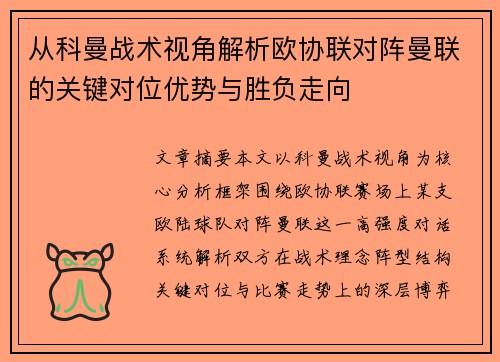 从科曼战术视角解析欧协联对阵曼联的关键对位优势与胜负走向

文章摘要本文以科曼战术视角为核心分析框架围绕欧协联赛场上某支欧陆球队对阵曼联这一高强度对话系统解析双方在战术理念阵型结构关键对位与比赛走势上的深层博弈